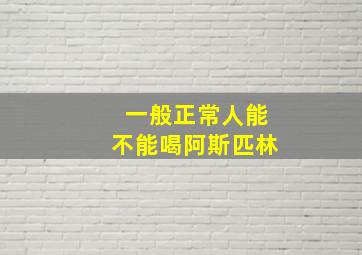 一般正常人能
不能喝阿斯匹林